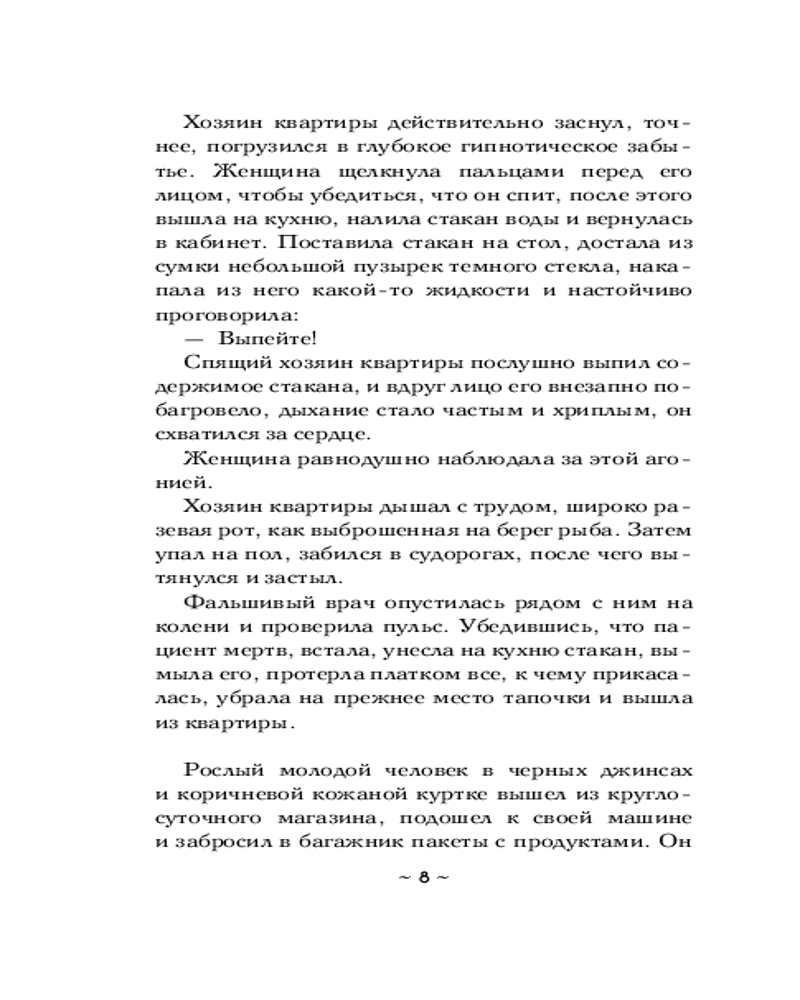 Хозяин квартиры действительно заснул, точнее, погрузился в глубокое гипнотическое забытье. Женщина щелкнула пальцами перед его лицом, чтобы убедиться, что он спит, после этого вышла на кухню, налила стакан воды и вернулась в кабинет. Поставила стакан на стол, достала из сумки небольшой пузырек темного стекла, накапала из него какой-то жидкости и настойчиво проговорила:

— Выпейте!

Спящий хозяин квартиры послушно выпил содержимое стакана, и вдруг лицо его внезапно побагровело, дыхание стало частым и хриплым, он схватился за сердце.

Женщина равнодушно наблюдала за этой агонией.

Хозяин квартиры дышал с трудом, широко разевая рот, как выброшенная на берег рыба. Затем упал на пол, забился в судорогах, после чего вытянулся и застыл.

Фальшивый врач опустилась рядом с ним на колени и проверила пульс. Убедившись, что пациент мертв, встала, унесла на кухню стакан, вымыла его, протерла платком все, к чему прикасалась, убрала на прежнее место тапочки и вышла из квартиры.

Рослый молодой человек в черных джинсах и коричневой кожаной куртке вышел из круглосуточного магазина, подошел к своей машине и забросил в багажник пакеты с продуктами. Он

~ 8 ~